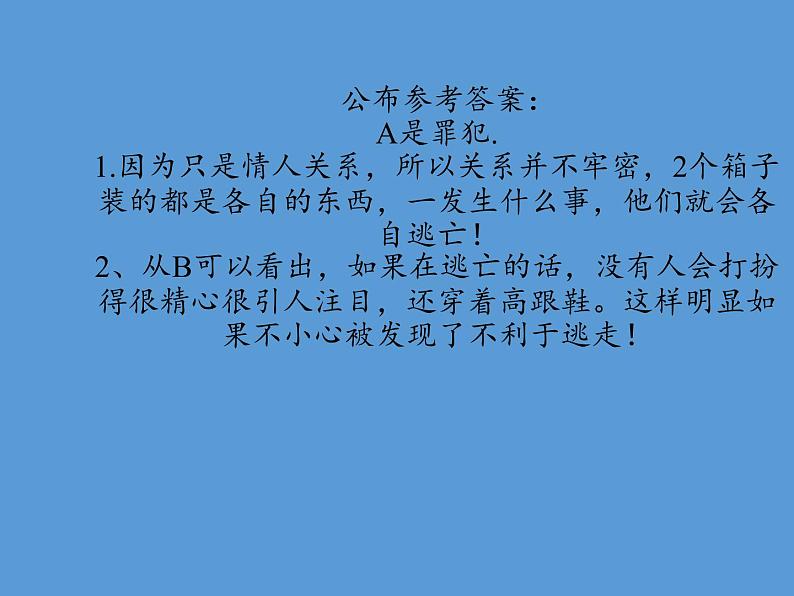 公布参考答案：
A是罪犯.
1.因为只是情人关系，所以关系并不牢密，2个箱子装的都是各自的东西，一发生什么事，他们就会各自逃亡！
2、从B可以看出，如果在逃亡的话，没有人会打扮得很精心很引人注目，还穿着高跟鞋。这样明显如果不小心被发现了不利于逃走！